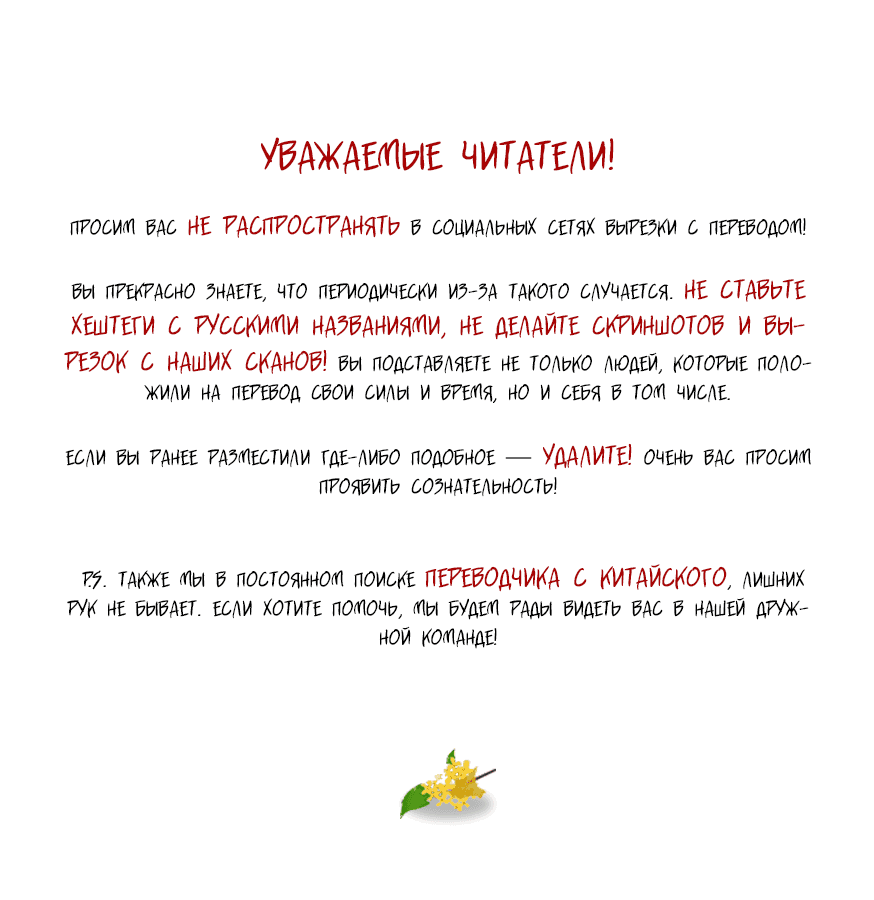 УВАЖАЕМЫЕ ЧИТАТЕЛИ!

ПРОСИМ ВАС НЕ РАСПРОСТРАНЯТЬ В СОЦИАЛЬНЫХ СЕТЯХ ВЫРЕЗКИ С ПЕРЕВОДОМ!

ВЫ ПРЕКРАСНО ЗНАЕТЕ, ЧТО ПЕРИОДИЧЕСКИ ИЗ-ЗА ТАКОГО СЛУЧАЕТСЯ. НЕ СТАВЬТЕ ХЕШТЕГИ С РУССКИМИ НАЗВАНИЯМИ, НЕ ДЕЛАЙТЕ СКРИНШОТОВ И ВЫРЕЗОК С НАШИХ СКАНОВ! ВЫ ПОДСТАВЛЯЕТЕ НЕ ТОЛЬКО ЛЮДЕЙ, КОТОРЫЕ ПОЛОЖИЛИ НА ПЕРЕВОД СВОИ СИЛЫ И ВРЕМЯ, НО И СЕБЯ В ТОМ ЧИСЛЕ.

ЕСЛИ ВЫ РАНЕЕ РАЗМЕСТИЛИ ГДЕ-ЛИБО ПОДОБНОЕ — УДАЛИТЕ! ОЧЕНЬ ВАС ПРОСИМ ПРОЯВИТЬ СОЗНАТЕЛЬНОСТЬ!

P.S. ТАКЖЕ МЫ В ПОСТОЯННОМ ПОИСКЕ ПЕРЕВОДЧИКА С КИТАЙСКОГО, ЛИШНИХ РУК НЕ БЫВАЕТ. ЕСЛИ ХОТИТЕ ПОМОЧЬ, МЫ БУДЕМ РАДЫ ВИДЕТЬ ВАС В НАШЕЙ ДРУЖНОЙ КОМАНДЕ!